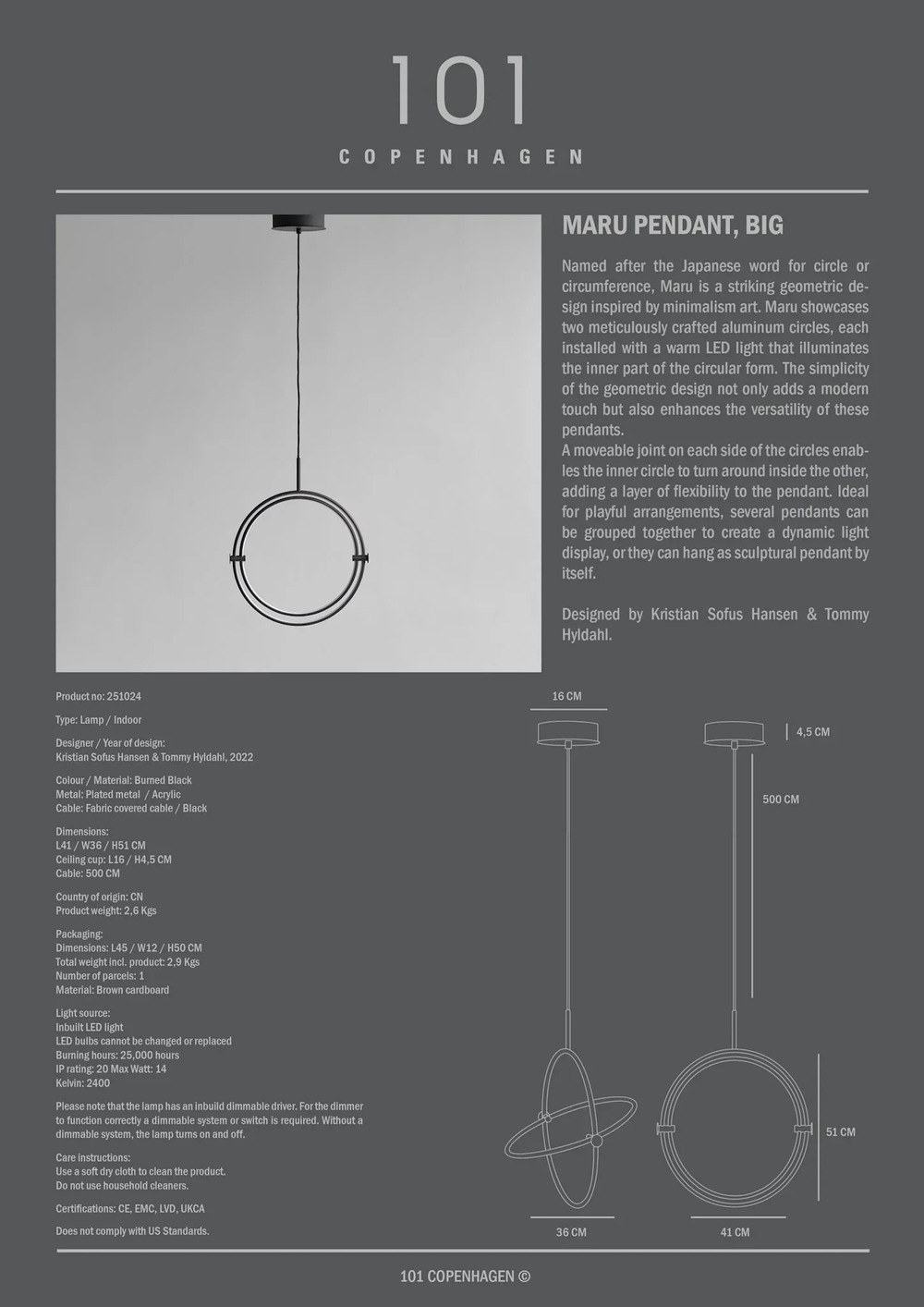 101

COPENHAGEN

MARU PENDANT, BIG

Named after the Japanese word for circle or circumference, Maru is a striking geometric design inspired by minimalism art. Maru showcases two meticulously crafted aluminum circles, each installed with a warm LED light that illuminates the inner part of the circular form. The simplicity of the geometric design not only adds a modern touch but also enhances the versatility of these pendants.
A moveable joint on each side of the circles enables the inner circle to turn around inside the other, adding a layer of flexibility to the pendant. Ideal for playful arrangements, several pendants can be grouped together to create a dynamic light display, or they can hang as sculptural pendant by itself.

Designed by Kristian Sofus Hansen & Tommy Hyldahl.

Product no: 251024

Type: Lamp / Indoor

Designer / Year of design:
Kristian Sofus Hansen & Tommy Hyldahl, 2022

Colour / Material: Burned Black
Metal: Plated metal / Acrylic
Cable: Fabric covered cable / Black

Dimensions:
L41 / W36 / H51 CM
Ceiling cup: L16 / H4,5 CM
Cable: 500 CM

Country of origin: CN
Product weight: 2,6 Kgs

Packaging:
Dimensions: L45 / W12 / H50 CM
Total weight incl. product: 2,9 Kgs
Number of parcels: 1
Material: Brown cardboard

Light source:
Inbuilt LED light
LED bulbs cannot be changed or replaced
Burning hours: 25,000 hours
IP rating: 20 Max Watt: 14
Kelvin: 2400

Please note that the lamp has an inbuild dimmable driver. For the dimmer to function correctly a dimmable system or switch is required. Without a dimmable system, the lamp turns on and off.

Care instructions:
Use a soft dry cloth to clean the product.
Do not use household cleaners.

Certifications: CE, EMC, LVD, UKCA

Does not comply with US Standards.

16 CM

4,5 CM

500 CM

51 CM

36 CM

41 CM

101 COPENHAGEN ©